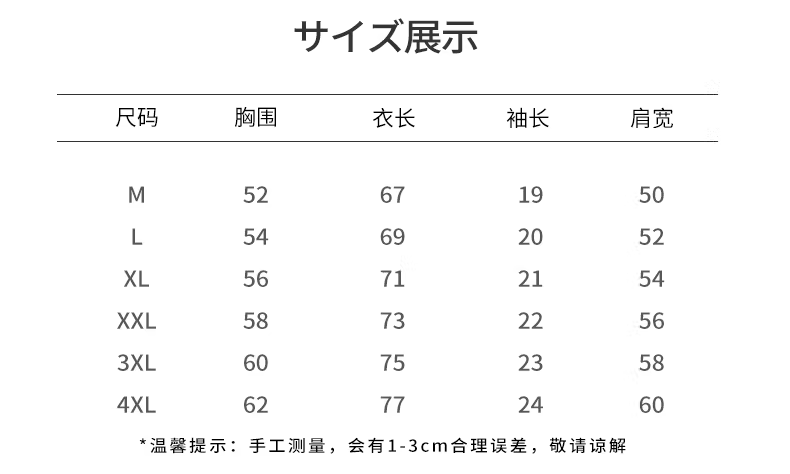 サイズ展示

| 尺码 | 胸围 | 衣长 | 袖长 | 肩宽 |
|---|---|---|---|---|
| M | 52 | 67 | 19 | 50 |
| L | 54 | 69 | 20 | 52 |
| XL | 56 | 71 | 21 | 54 |
| XXL | 58 | 73 | 22 | 56 |
| 3XL | 60 | 75 | 23 | 58 |
| 4XL | 62 | 77 | 24 | 60 |

*温馨提示：手工测量，会有1-3cm合理误差，敬请谅解